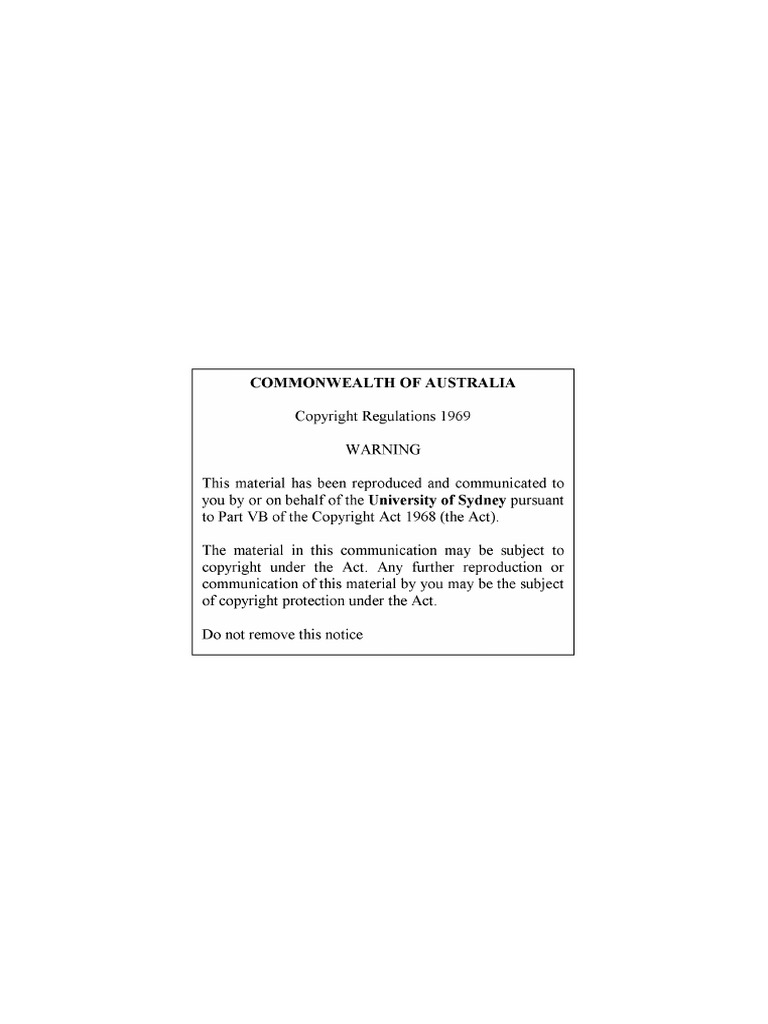 COMMONWEALTH OF AUSTRALIA

Copyright Regulations 1969

WARNING

This material has been reproduced and communicated to you by or on behalf of the University of Sydney pursuant to Part VB of the Copyright Act 1968 (the Act).

The material in this communication may be subject to copyright under the Act. Any further reproduction or communication of this material by you may be the subject of copyright protection under the Act.

Do not remove this notice